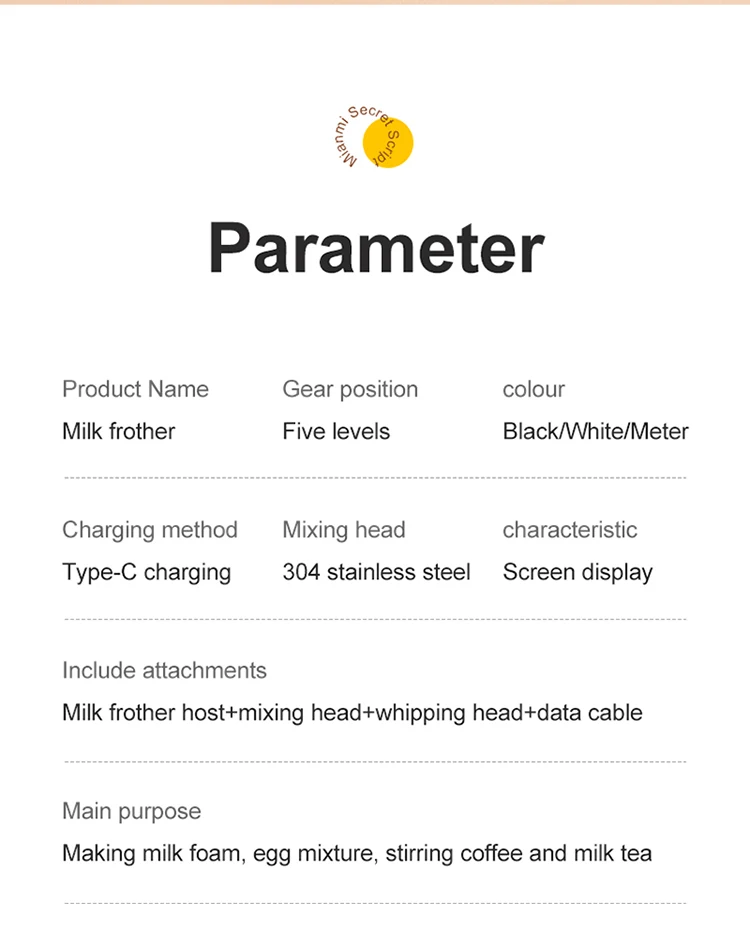 Mianmi Secret Script

Parameter

| Product Name | Gear position | colour |
|---|---|---|
| Milk frother | Five levels | Black/White/Meter |

| Charging method | Mixing head | characteristic |
|---|---|---|
| Type-C charging | 304 stainless steel | Screen display |

Include attachments

Milk frother host+mixing head+whipping head+data cable

Main purpose

Making milk foam, egg mixture, stirring coffee and milk tea